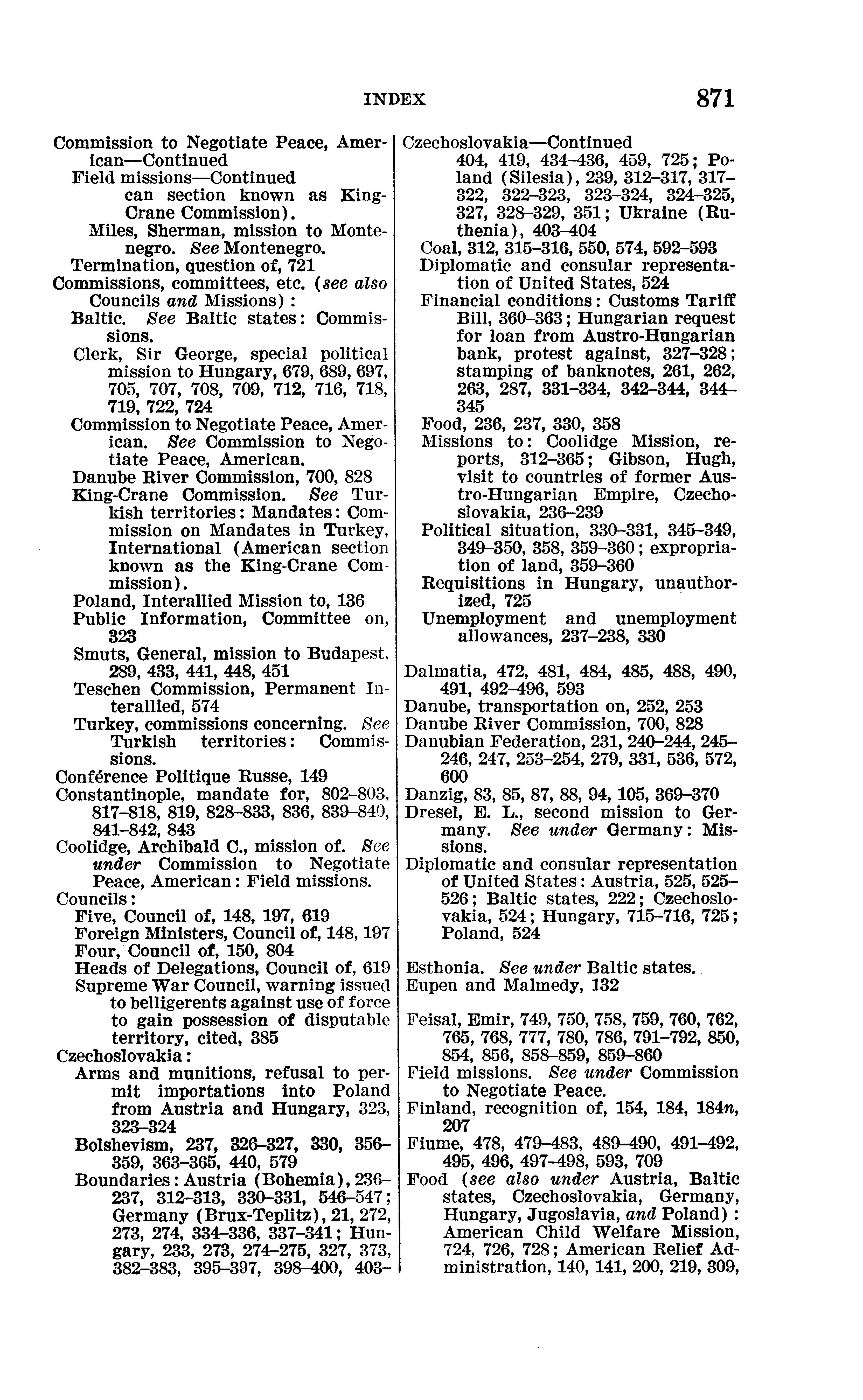 INDEX 871

Commission to Negotiate Peace, American—Continued
Field missions—Continued
can section known as King-Crane Commission).
Miles, Sherman, mission to Montenegro. See Montenegro.
Termination, question of, 721
Commissions, committees, etc. (see also Councils and Missions):
Baltic. See Baltic states: Commissions.
Clerk, Sir George, special political mission to Hungary, 679, 689, 697, 705, 707, 708, 709, 712, 716, 718, 719, 722, 724
Commission to Negotiate Peace, American. See Commission to Negotiate Peace, American.
Danube River Commission, 700, 828
King-Crane Commission. See Turkish territories: Mandates: Commission on Mandates in Turkey, International (American section known as the King-Crane Commission).
Poland, Interallied Mission to, 136
Public Information, Committee on, 323
Smuts, General, mission to Budapest, 289, 433, 441, 448, 451
Teschen Commission, Permanent Interallied, 574
Turkey, commissions concerning. See Turkish territories: Commissions.
Conférence Politique Russe, 149
Constantinople, mandate for, 802–803, 817–818, 819, 828–833, 836, 839–840, 841–842, 843
Coolidge, Archibald C., mission of. See under Commission to Negotiate Peace, American: Field missions.
Councils:
Five, Council of, 148, 197, 619
Foreign Ministers, Council of, 148, 197
Four, Council of, 150, 804
Heads of Delegations, Council of, 619
Supreme War Council, warning issued to belligerents against use of force to gain possession of disputable territory, cited, 385
Czechoslovakia:
Arms and munitions, refusal to permit importations into Poland from Austria and Hungary, 323, 323–324
Bolshevism, 237, 326–327, 330, 356–359, 363–365, 440, 579
Boundaries: Austria (Bohemia), 236–237, 312–313, 330–331, 546–547; Germany (Brux-Teplitz), 21, 272, 273, 274, 334–336, 337–341; Hungary, 233, 273, 274–275, 327, 373, 382–383, 395–397, 398–400, 403–

Czechoslovakia—Continued
404, 419, 434–436, 459, 725; Poland (Silesia), 239, 312–317, 317–322, 322–323, 323–324, 324–325, 327, 328–329, 351; Ukraine (Ruthenia), 403–404
Coal, 312, 315–316, 550, 574, 592–593
Diplomatic and consular representation of United States, 524
Financial conditions: Customs Tariff Bill, 360–363; Hungarian request for loan from Austro-Hungarian bank, protest against, 327–328; stamping of banknotes, 261, 262, 263, 287, 331–334, 342–344, 344–345
Food, 236, 237, 330, 358
Missions to: Coolidge Mission, reports, 312–365; Gibson, Hugh, visit to countries of former Austro-Hungarian Empire, Czechoslovakia, 236–239
Political situation, 330–331, 345–349, 349–350, 358, 359–360; expropriation of land, 359–360
Requisitions in Hungary, unauthorized, 725
Unemployment and unemployment allowances, 237–238, 330

Dalmatia, 472, 481, 484, 485, 488, 490, 491, 492–496, 593
Danube, transportation on, 252, 253
Danube River Commission, 700, 828
Danubian Federation, 231, 240–244, 245–246, 247, 253–254, 279, 331, 536, 572, 600
Danzig, 83, 85, 87, 88, 94, 105, 369–370
Dresel, E. L., second mission to Germany. See under Germany: Missions.
Diplomatic and consular representation of United States: Austria, 525, 525–526; Baltic states, 222; Czechoslovakia, 524; Hungary, 715–716, 725; Poland, 524

Esthonia. See under Baltic states.
Eupen and Malmedy, 132

Feisal, Emir, 749, 750, 758, 759, 760, 762, 765, 768, 777, 780, 786, 791–792, 850, 854, 856, 858–859, 859–860
Field missions. See under Commission to Negotiate Peace.
Finland, recognition of, 154, 184, 184n, 207
Fiume, 478, 479–483, 489–490, 491–492, 495, 496, 497–498, 593, 709
Food (see also under Austria, Baltic states, Czechoslovakia, Germany, Hungary, Jugoslavia, and Poland): American Child Welfare Mission, 724, 726, 728; American Relief Administration, 140, 141, 200, 219, 309,